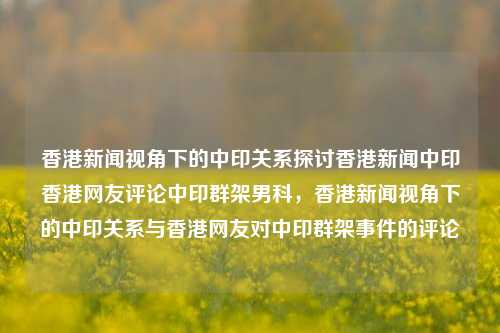 香港新闻视角下的中印关系探讨香港新闻中印香港网友评论中印群架男科，香港新闻视角下的中印关系与香港网友对中印群架事件的评论